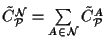 $\tilde{C}_{\mathcal{P}}^{\mathcal{N}} = \sum_{A \in \mathcal{N}} \tilde{C}_{\mathcal{P}}^{A}$